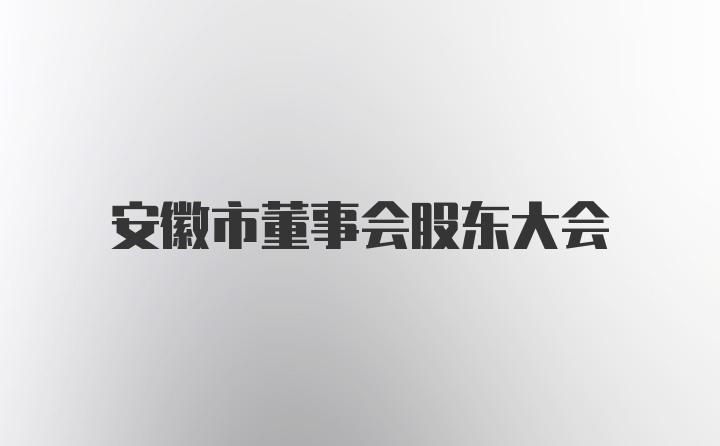 安徽市董事会股东大会